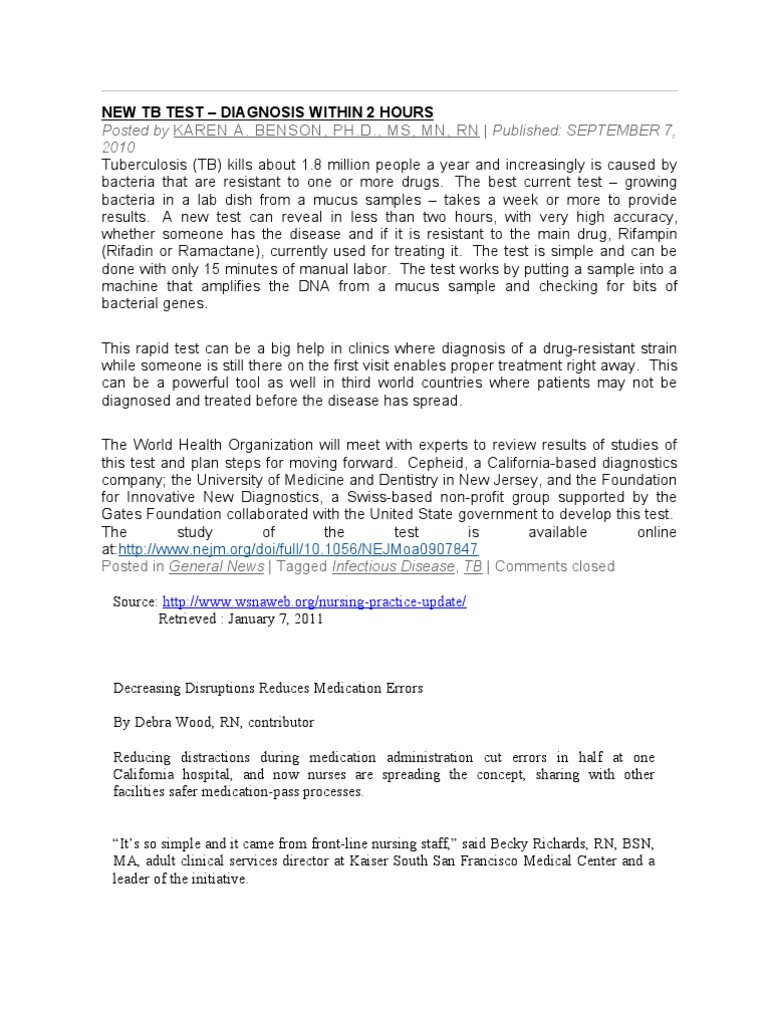 NEW TB TEST – DIAGNOSIS WITHIN 2 HOURS
Posted by KAREN A. BENSON, PH.D., MS, MN, RN | Published: SEPTEMBER 7, 2010
Tuberculosis (TB) kills about 1.8 million people a year and increasingly is caused by bacteria that are resistant to one or more drugs. The best current test – growing bacteria in a lab dish from a mucus samples – takes a week or more to provide results. A new test can reveal in less than two hours, with very high accuracy, whether someone has the disease and if it is resistant to the main drug, Rifampin (Rifadin or Ramactane), currently used for treating it. The test is simple and can be done with only 15 minutes of manual labor. The test works by putting a sample into a machine that amplifies the DNA from a mucus sample and checking for bits of bacterial genes.

This rapid test can be a big help in clinics where diagnosis of a drug-resistant strain while someone is still there on the first visit enables proper treatment right away. This can be a powerful tool as well in third world countries where patients may not be diagnosed and treated before the disease has spread.

The World Health Organization will meet with experts to review results of studies of this test and plan steps for moving forward. Cepheid, a California-based diagnostics company; the University of Medicine and Dentistry in New Jersey, and the Foundation for Innovative New Diagnostics, a Swiss-based non-profit group supported by the Gates Foundation collaborated with the United State government to develop this test. The study of the test is available online at:http://www.nejm.org/doi/full/10.1056/NEJMoa0907847
Posted in General News | Tagged Infectious Disease, TB | Comments closed

Source: http://www.wsnaweb.org/nursing-practice-update/
Retrieved : January 7, 2011

Decreasing Disruptions Reduces Medication Errors

By Debra Wood, RN, contributor

Reducing distractions during medication administration cut errors in half at one California hospital, and now nurses are spreading the concept, sharing with other facilities safer medication-pass processes.

“It’s so simple and it came from front-line nursing staff,” said Becky Richards, RN, BSN, MA, adult clinical services director at Kaiser South San Francisco Medical Center and a leader of the initiative.